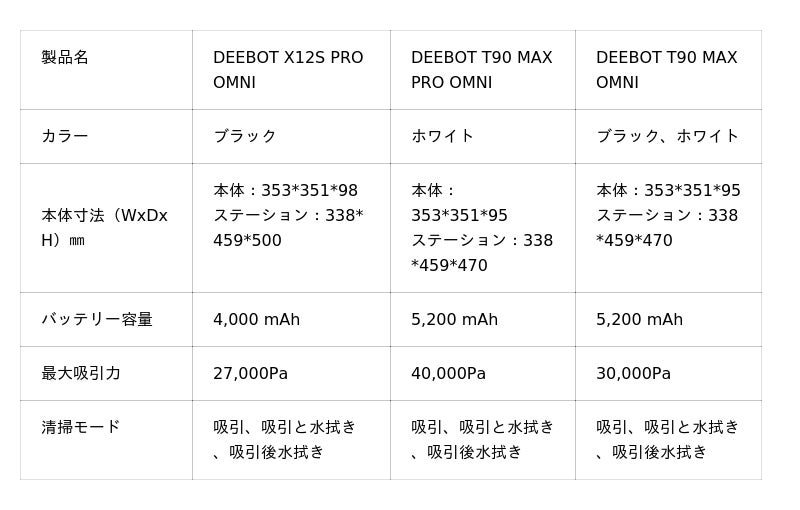 | 製品名 | DEEBOT X12S PRO OMNI | DEEBOT T90 MAX PRO OMNI | DEEBOT T90 MAX OMNI |
|---|---|---|---|
| カラー | ブラック | ホワイト | ブラック、ホワイト |
| 本体寸法（WxDxH）㎜ | 本体：353*351*98 ステーション：338*459*500 | 本体：353*351*95 ステーション：338*459*470 | 本体：353*351*95 ステーション：338*459*470 |
| バッテリー容量 | 4,000 mAh | 5,200 mAh | 5,200 mAh |
| 最大吸引力 | 27,000Pa | 40,000Pa | 30,000Pa |
| 清掃モード | 吸引、吸引と水拭き、吸引後水拭き | 吸引、吸引と水拭き、吸引後水拭き | 吸引、吸引と水拭き、吸引後水拭き |